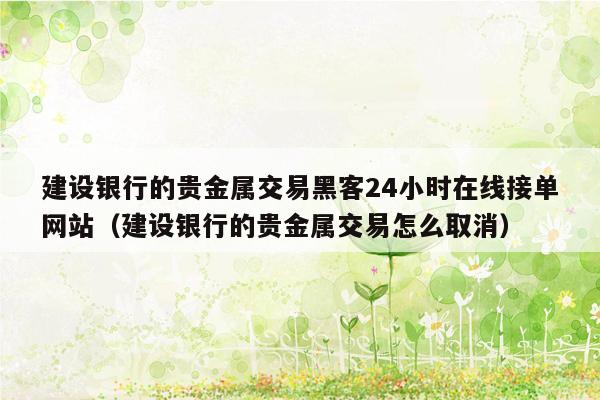 建设银行的贵金属交易黑客24小时在线接单网站（建设银行的贵金属交易怎么取消）